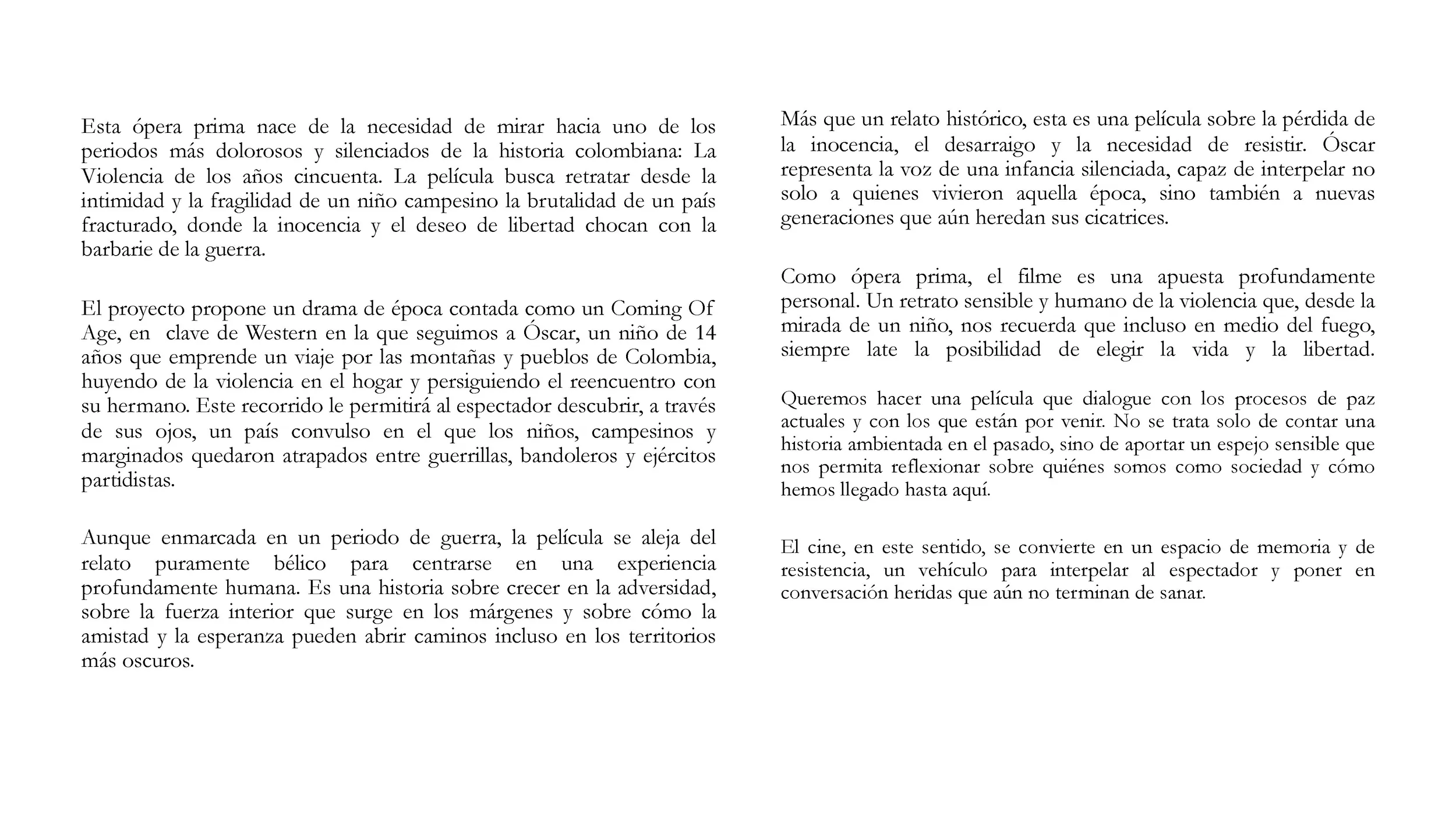 Esta ópera prima nace de la necesidad de mirar hacia uno de los periodos más dolorosos y silenciados de la historia colombiana: La Violencia de los años cincuenta. La película busca retratar desde la intimidad y la fragilidad de un niño campesino la brutalidad de un país fracturado, donde la inocencia y el deseo de libertad chocan con la barbarie de la guerra.

El proyecto propone un drama de época contada como un Coming Of Age, en clave de Western en la que seguimos a Óscar, un niño de 14 años que emprende un viaje por las montañas y pueblos de Colombia, huyendo de la violencia en el hogar y persiguiendo el reencuentro con su hermano. Este recorrido le permitirá al espectador descubrir, a través de sus ojos, un país convulso en el que los niños, campesinos y marginados quedaron atrapados entre guerrillas, bandoleros y ejércitos partidistas.

Aunque enmarcada en un periodo de guerra, la película se aleja del relato puramente bélico para centrarse en una experiencia profundamente humana. Es una historia sobre crecer en la adversidad, sobre la fuerza interior que surge en los márgenes y sobre cómo la amistad y la esperanza pueden abrir caminos incluso en los territorios más oscuros.

Más que un relato histórico, esta es una película sobre la pérdida de la inocencia, el desarraigo y la necesidad de resistir. Óscar representa la voz de una infancia silenciada, capaz de interpelar no solo a quienes vivieron aquella época, sino también a nuevas generaciones que aún heredan sus cicatrices.

Como ópera prima, el filme es una apuesta profundamente personal. Un retrato sensible y humano de la violencia que, desde la mirada de un niño, nos recuerda que incluso en medio del fuego, siempre late la posibilidad de elegir la vida y la libertad.

Queremos hacer una película que dialogue con los procesos de paz actuales y con los que están por venir. No se trata solo de contar una historia ambientada en el pasado, sino de aportar un espejo sensible que nos permita reflexionar sobre quiénes somos como sociedad y cómo hemos llegado hasta aquí.

El cine, en este sentido, se convierte en un espacio de memoria y de resistencia, un vehículo para interpelar al espectador y poner en conversación heridas que aún no terminan de sanar.